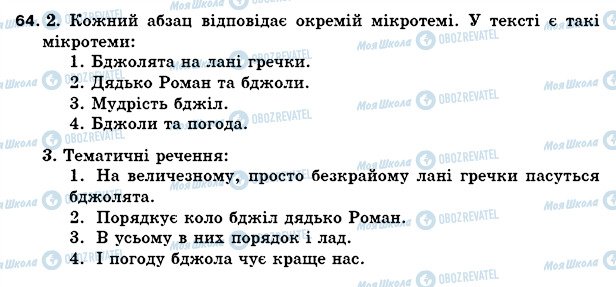 64. 2. Кожний абзац відповідає окремій мікротемі. У тексті є такі мікротеми:
1. Бджолята на лані гречки.
2. Дядько Роман та бджоли.
3. Мудрість бджіл.
4. Бджоли та погода.

3. Тематичні речення:
1. На величезному, просто безкрайому лані гречки пасуться бджолята.
2. Порядкує коло бджіл дядько Роман.
3. В усьому в них порядок і лад.
4. І погоду бджола чує краще нас.

Моя Школа OBOZREVATEL